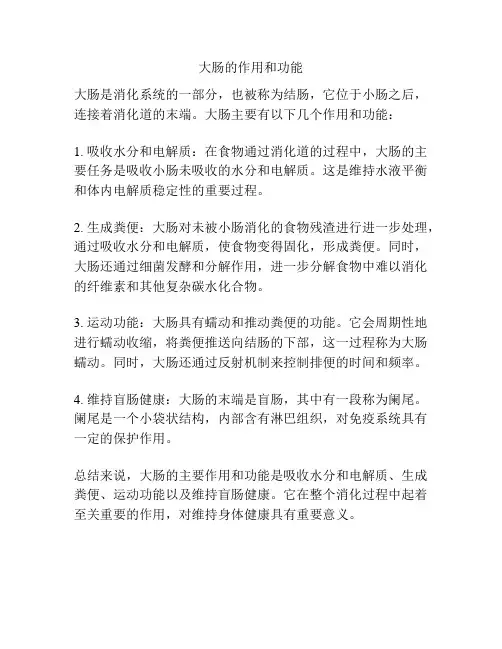 大肠的作用和功能

大肠是消化系统的一部分，也被称为结肠，它位于小肠之后，连接着消化道的末端。大肠主要有以下几个作用和功能：

1. 吸收水分和电解质：在食物通过消化道的过程中，大肠的主要任务是吸收小肠未吸收的水分和电解质。这是维持水液平衡和体内电解质稳定性的重要过程。

2. 生成粪便：大肠对未被小肠消化的食物残渣进行进一步处理，通过吸收水分和电解质，使食物变得固化，形成粪便。同时，大肠还通过细菌发酵和分解作用，进一步分解食物中难以消化的纤维素和其他复杂碳水化合物。

3. 运动功能：大肠具有蠕动和推动粪便的功能。它会周期性地进行蠕动收缩，将粪便推送向结肠的下部，这一过程称为大肠蠕动。同时，大肠还通过反射机制来控制排便的时间和频率。

4. 维持盲肠健康：大肠的末端是盲肠，其中有一段称为阑尾。阑尾是一个小袋状结构，内部含有淋巴组织，对免疫系统具有一定的保护作用。

总结来说，大肠的主要作用和功能是吸收水分和电解质、生成粪便、运动功能以及维持盲肠健康。它在整个消化过程中起着至关重要的作用，对维持身体健康具有重要意义。